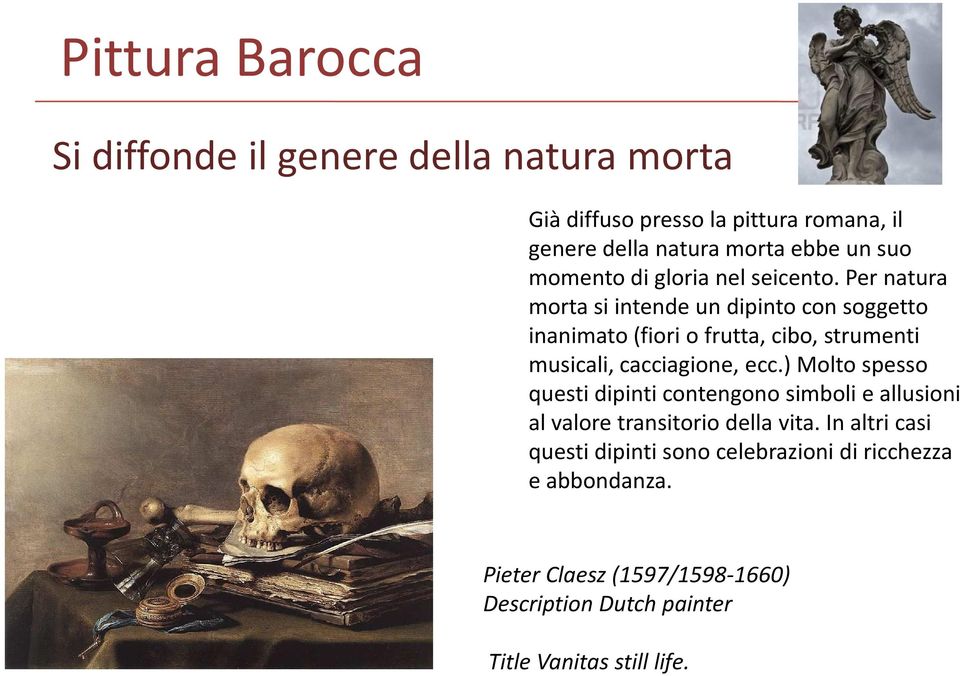 Pittura Barocca

Si diffonde il genere della natura morta

Già diffuso presso la pittura romana, il genere della natura morta ebbe un suo momento di gloria nel seicento. Per natura morta si intende un dipinto con soggetto inanimato (fiori o frutta, cibo, strumenti musicali, cacciagione, ecc.) Molto spesso questi dipinti contengono simboli e allusioni al valore transitorio della vita. In altri casi questi dipinti sono celebrazioni di ricchezza e abbondanza.

Pieter Claesz (1597/1598-1660)
Description Dutch painter

Title Vanitas still life.